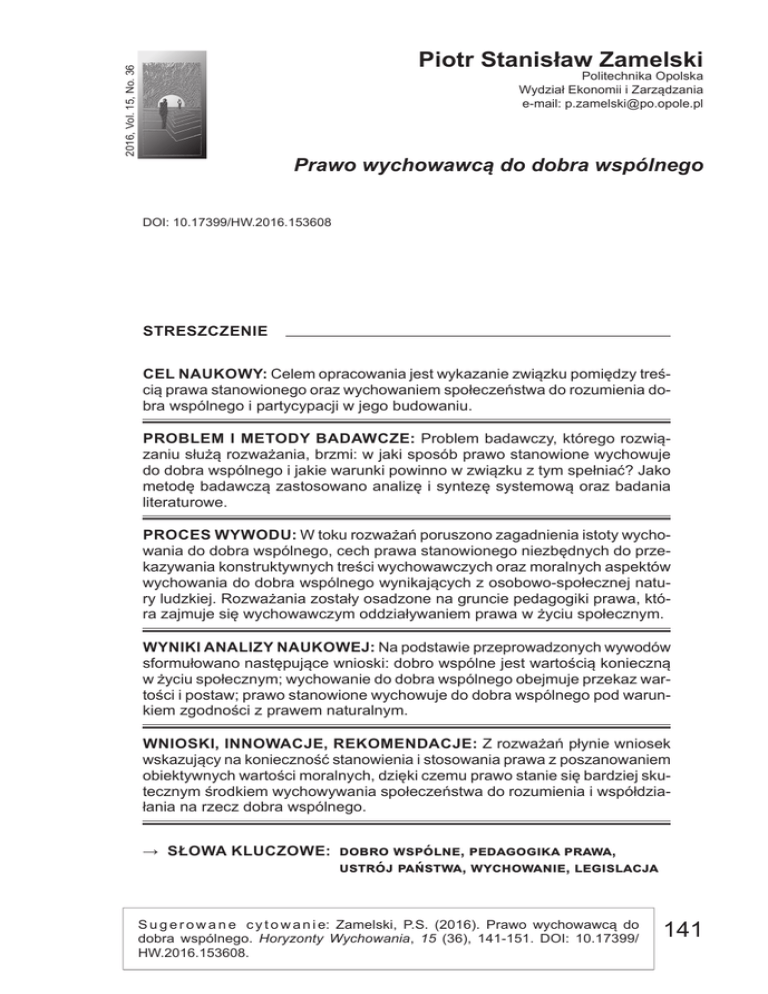 2016, Vol. 15, No. 36

Piotr Stanisław Zamelski
Politechnika Opolska
Wydział Ekonomii i Zarządzania
e-mail: p.zamelski@po.opole.pl

Prawo wychowawcą do dobra wspólnego

DOI: 10.17399/HW.2016.153608

STRESZCZENIE

CEL NAUKOWY: Celem opracowania jest wykazanie związku pomiędzy treścią prawa stanowionego oraz wychowaniem społeczeństwa do rozumienia dobra wspólnego i partycypacji w jego budowaniu.

PROBLEM I METODY BADAWCZE: Problem badawczy, którego rozwiązaniu służą rozważania, brzmi: w jaki sposób prawo stanowione wychowuje do dobra wspólnego i jakie warunki powinno w związku z tym spełniać? Jako metodę badawczą zastosowano analizę i syntezę systemową oraz badania literaturowe.

PROCES WYWODU: W toku rozważań poruszono zagadnienia istoty wychowania do dobra wspólnego, cech prawa stanowionego niezbędnych do przekazywania konstruktywnych treści wychowawczych oraz moralnych aspektów wychowania do dobra wspólnego wynikających z osobowo-społecznej natury ludzkiej. Rozważania zostały osadzone na gruncie pedagogiki prawa, która zajmuje się wychowawczym oddziaływaniem prawa w życiu społecznym.

WYNIKI ANALIZY NAUKOWEJ: Na podstawie przeprowadzonych wywodów sformułowano następujące wnioski: dobro wspólne jest wartością konieczną w życiu społecznym; wychowanie do dobra wspólnego obejmuje przekaz wartości i postaw; prawo stanowione wychowuje do dobra wspólnego pod warunkiem zgodności z prawem naturalnym.

WNIOSKI, INNOWACJE, REKOMENDACJE: Z rozważań płynie wniosek wskazujący na konieczność stanowienia i stosowania prawa z poszanowaniem obiektywnych wartości moralnych, dzięki czemu prawo stanie się bardziej skutecznym środkiem wychowywania społeczeństwa do rozumienia i współdziałania na rzecz dobra wspólnego.

→ SŁOWA KLUCZOWE: DOBRO WSPÓLNE, PEDAGOGIKA PRAWA, USTRÓJ PAŃSTWA, WYCHOWANIE, LEGISLACJA

Sugerowane cytowanie: Zamelski, P.S. (2016). Prawo wychowawcą do dobra wspólnego. Horyzonty Wychowania, 15 (36), 141-151. DOI: 10.17399/HW.2016.153608.

141